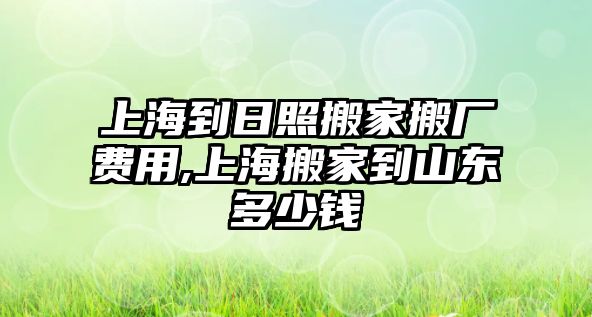 上海到日照搬家搬厂费用,上海搬家到山东多少钱